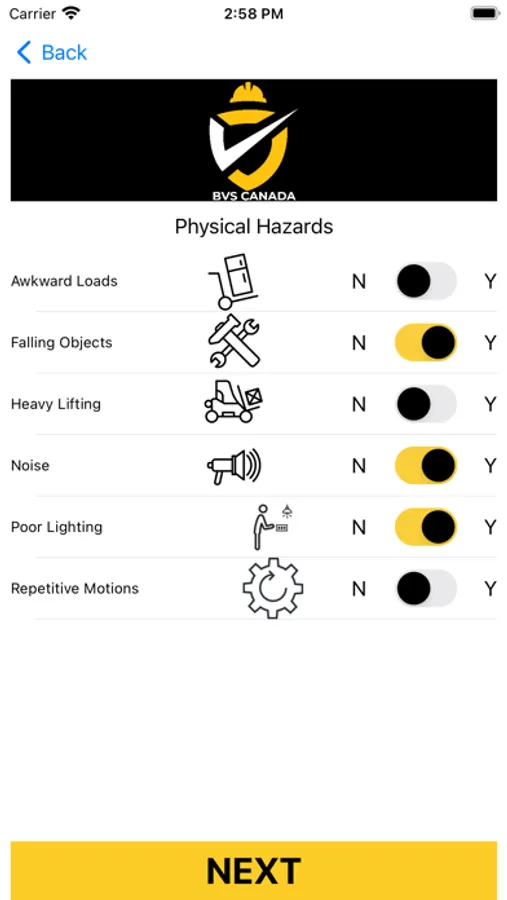 Carrier 2:58 PM

Back

BVS CANADA

Physical Hazards

Awkward Loads N Y

Falling Objects N Y

Heavy Lifting N Y

Noise N Y

Poor Lighting N Y

Repetitive Motions N Y

NEXT